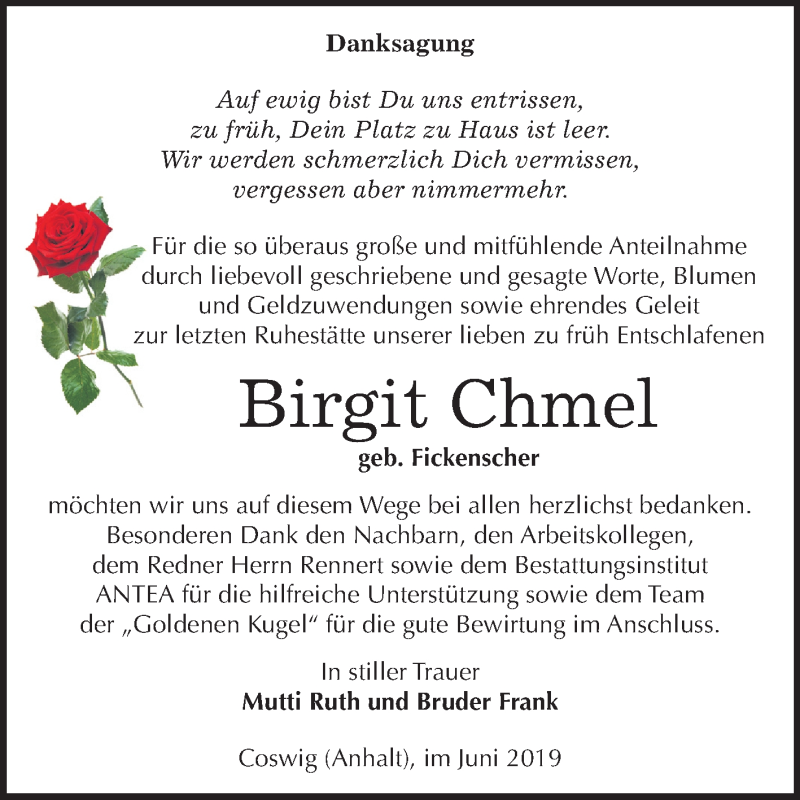 Danksagung

Auf ewig bist Du uns entrissen,
zu früh, Dein Platz zu Haus ist leer.
Wir werden schmerzlich Dich vermissen,
vergessen aber nimmermehr.

Für die so überaus große und mitfühlende Anteilnahme durch liebevoll geschriebene und gesagte Worte, Blumen und Geldzuwendungen sowie ehrendes Geleit zur letzten Ruhestätte unserer lieben zu früh Entschlafenen

Birgit Chmel
geb. Fickenscher

möchten wir uns auf diesem Wege bei allen herzlichst bedanken. Besonderen Dank den Nachbarn, den Arbeitskollegen, dem Redner Herrn Rennert sowie dem Bestattungsinstitut ANTEA für die hilfreiche Unterstützung sowie dem Team der „Goldenen Kugel“ für die gute Bewirtung im Anschluss.

In stiller Trauer
Mutti Ruth und Bruder Frank

Coswig (Anhalt), im Juni 2019